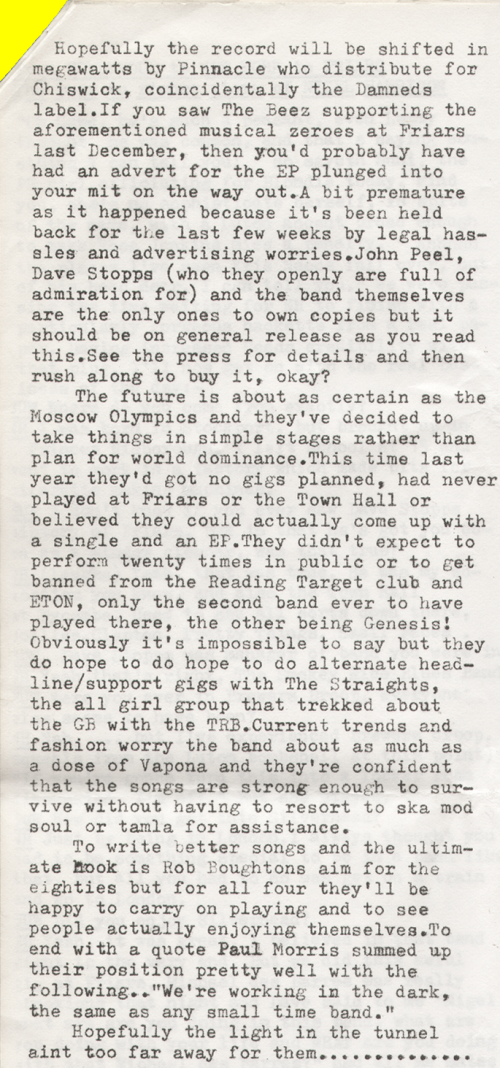 Hopefully the record will be shifted in megawatts by Pinnacle who distribute for Chiswick, coincidentally the Damneds label.If you saw The Beez supporting the aforementioned musical zeroes at Friars last December, then you'd probably have had an advert for the EP plunged into your mit on the way out.A bit premature as it happened because it's been held back for the last few weeks by legal hassles and advertising worries.John Peel, Dave Stopps (who they openly are full of admiration for) and the band themselves are the only ones to own copies but it should be on general release as you read this.See the press for details and then rush along to buy it, okay?

The future is about as certain as the Moscow Olympics and they've decided to take things in simple stages rather than plan for world dominance.This time last year they'd got no gigs planned, had never played at Friars or the Town Hall or believed they could actually come up with a single and an EP.They didn't expect to perform twenty times in public or to get banned from the Reading Target club and ETON, only the second band ever to have played there, the other being Genesis! Obviously it's impossible to say but they do hope to do hope to do alternate headline/support gigs with The Straights, the all girl group that trekked about the GB with the TRB.Current trends and fashion worry the band about as much as a dose of Vapona and they're confident that the songs are strong enough to survive without having to resort to ska mod soul or tamla for assistance.

To write better songs and the ultimate hook is Rob Boughtons aim for the eighties but for all four they'll be happy to carry on playing and to see people actually enjoying themselves.To end with a quote Paul Morris summed up their position pretty well with the following.."We're working in the dark, the same as any small time band."

Hopefully the light in the tunnel aint too far away for them.............